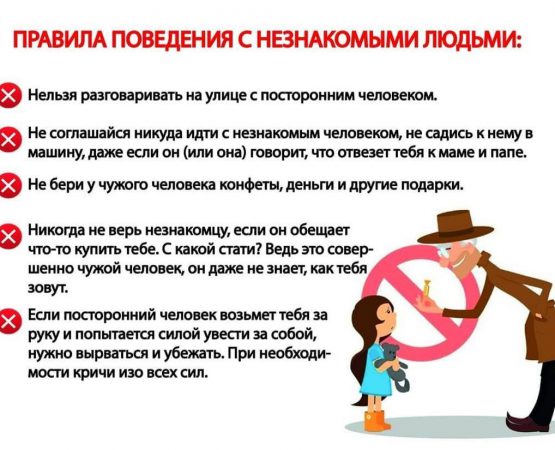 ПРАВИЛА ПОВЕДЕНИЯ С НЕЗНАКОМЫМИ ЛЮДЬМИ:

Нельзя разговаривать на улице с посторонним человеком.

Не соглашайся никуда идти с незнакомым человеком, не садись к нему в машину, даже если он (или она) говорит, что отвезет тебя к маме и папе.

Не бери у чужого человека конфеты, деньги и другие подарки.

Никогда не верь незнакомцу, если он обещает что-то купить тебе. С какой стати? Ведь это совершенно чужой человек, он даже не знает, как тебя зовут.

Если посторонний человек возьмет тебя за руку и попытается силой увести за собой, нужно вырваться и убежать. При необходимости кричи изо всех сил.